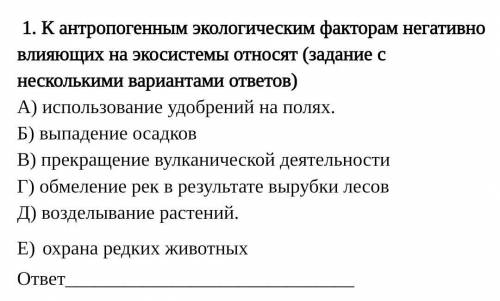 1. К антропогенным экологическим факторам негативно влияющих на экосистемы относят (задание с несколькими вариантами ответов)

А) использование удобрений на полях.

Б) выпадение осадков

В) прекращение вулканической деятельности

Г) обмеление рек в результате вырубки лесов

Д) возделывание растений.

Е) охрана редких животных

Ответ________________________________